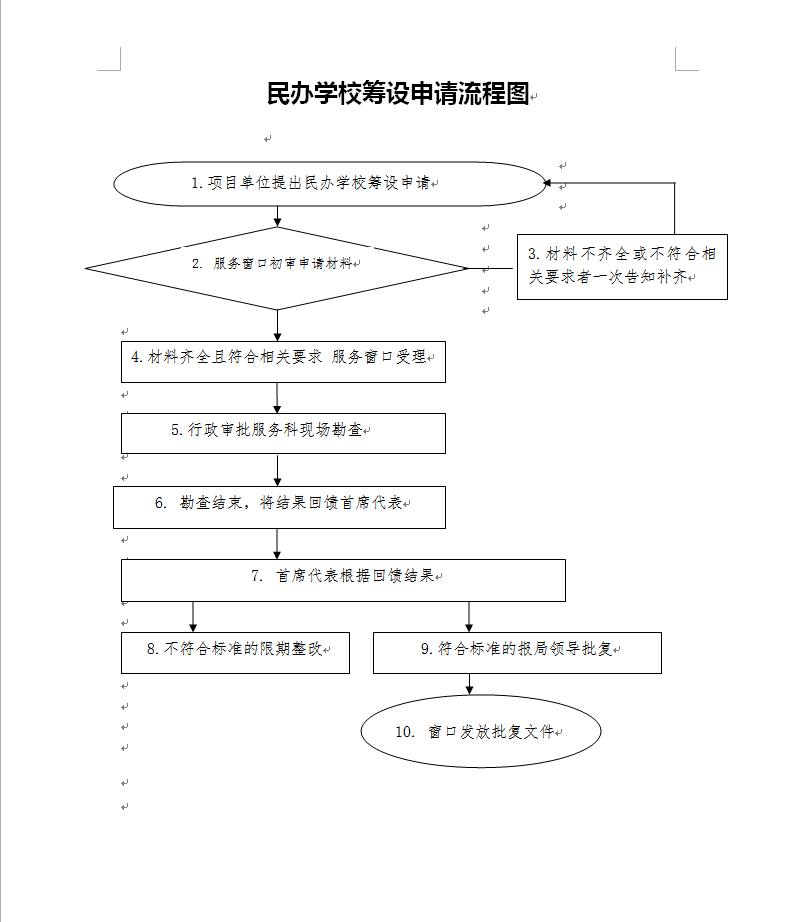 民办学校筹设申请流程图

1. 项目单位提出民办学校筹设申请

2. 服务窗口初审申请材料

3. 材料不齐全或不符合相关要求者一次告知补齐

4. 材料齐全且符合相关要求 服务窗口受理

5. 行政审批服务科现场勘查

6. 勘查结束，将结果回馈首席代表

7. 首席代表根据回馈结果

8. 不符合标准的限期整改

9. 符合标准的报局领导批复

10. 窗口发放批复文件